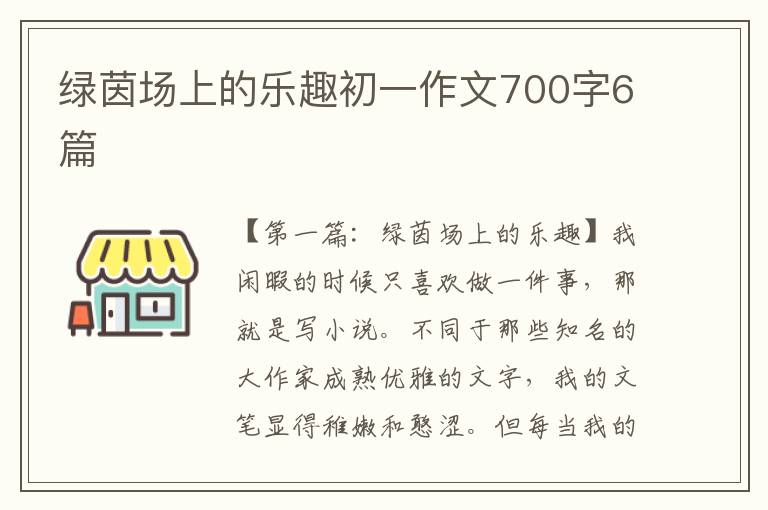 绿茵场上的乐趣初一作文700字6篇

【第一篇：绿茵场上的乐趣】我闲暇的时候只喜欢做一件事，那就是写小说。不同于那些知名的大作家成熟优雅的文字，我的文笔显得稚嫩和憨涩。但每当我的